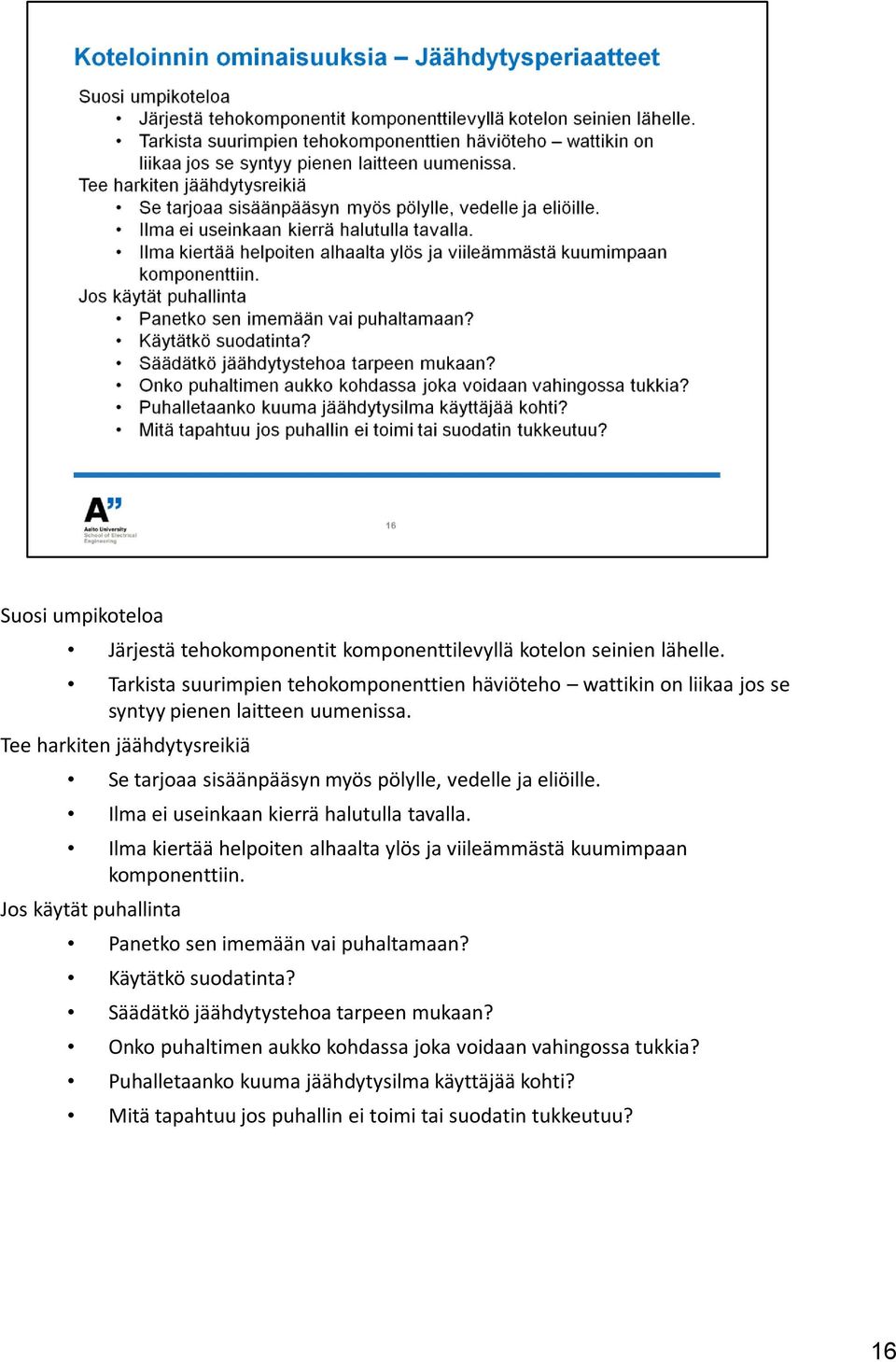 Koteloinnin ominaisuuksia – Jäähdytysperiaatteet

Suosi umpikoteloa
• Järjestä tehokomponentit komponenttilevyllä kotelon seinien lähelle.
• Tarkista suurimpien tehokomponenttien häviöteho – wattikin on liikaa jos se syntyy pienen laitteen uumenissa.
Tee harkiten jäähdytysreikiä
• Se tarjoaa sisäänpääsyn myös pölylle, vedelle ja eliöille.
• Ilma ei useinkaan kierrä halutulla tavalla.
• Ilma kiertää helpoiten alhaalta ylös ja viileämmästä kuumimpaan komponenttiin.
Jos käytät puhallinta
• Panetko sen imemään vai puhaltamaan?
• Käytätkö suodatinta?
• Säädätkö jäähdytystehoa tarpeen mukaan?
• Onko puhaltimen aukko kohdassa joka voidaan vahingossa tukkia?
• Puhalletaanko kuuma jäähdytysilma käyttäjää kohti?
• Mitä tapahtuu jos puhallin ei toimi tai suodatin tukkeutuu?

A"
Aalto University
School of Electrical Engineering

16

Suosi umpikoteloa
• Järjestä tehokomponentit komponenttilevyllä kotelon seinien lähelle.
• Tarkista suurimpien tehokomponenttien häviöteho – wattikin on liikaa jos se syntyy pienen laitteen uumenissa.
Tee harkiten jäähdytysreikiä
• Se tarjoaa sisäänpääsyn myös pölylle, vedelle ja eliöille.
• Ilma ei useinkaan kierrä halutulla tavalla.
• Ilma kiertää helpoiten alhaalta ylös ja viileämmästä kuumimpaan komponenttiin.
Jos käytät puhallinta
• Panetko sen imemään vai puhaltamaan?
• Käytätkö suodatinta?
• Säädätkö jäähdytystehoa tarpeen mukaan?
• Onko puhaltimen aukko kohdassa joka voidaan vahingossa tukkia?
• Puhalletaanko kuuma jäähdytysilma käyttäjää kohti?
• Mitä tapahtuu jos puhallin ei toimi tai suodatin tukkeutuu?

16